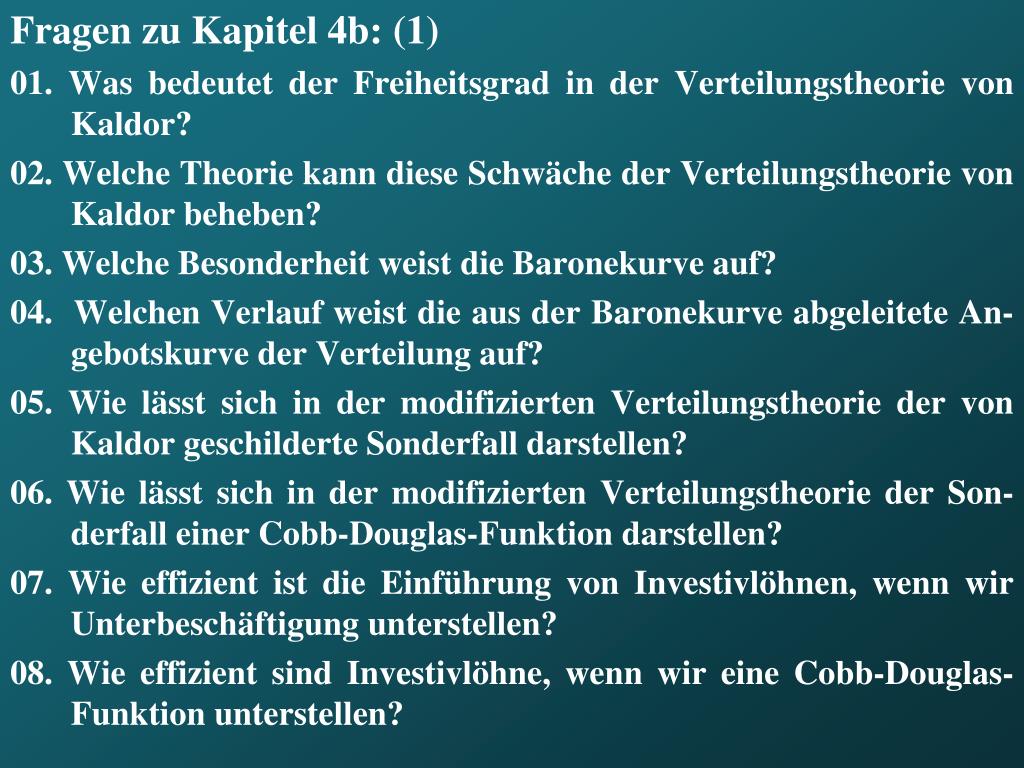 Fragen zu Kapitel 4b: (1)

01. Was bedeutet der Freiheitsgrad in der Verteilungstheorie von Kaldor?

02. Welche Theorie kann diese Schwäche der Verteilungstheorie von Kaldor beheben?

03. Welche Besonderheit weist die Baronekurve auf?

04. Welchen Verlauf weist die aus der Baronekurve abgeleitete Angebotskurve der Verteilung auf?

05. Wie lässt sich in der modifizierten Verteilungstheorie der von Kaldor geschilderte Sonderfall darstellen?

06. Wie lässt sich in der modifizierten Verteilungstheorie der Sonderfall einer Cobb-Douglas-Funktion darstellen?

07. Wie effizient ist die Einführung von Investivlöhnen, wenn wir Unterbeschäftigung unterstellen?

08. Wie effizient sind Investivlöhne, wenn wir eine Cobb-Douglas-Funktion unterstellen?